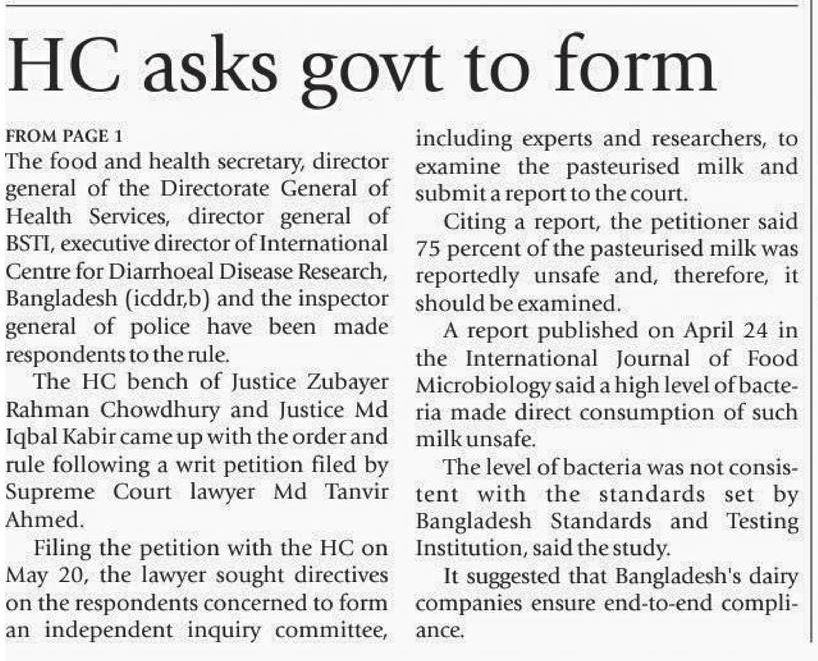 HC asks govt to form

FROM PAGE 1

The food and health secretary, director general of the Directorate General of Health Services, director general of BSTI, executive director of International Centre for Diarrhoeal Disease Research, Bangladesh (icddr,b) and the inspector general of police have been made respondents to the rule.

The HC bench of Justice Zubayer Rahman Chowdhury and Justice Md Iqbal Kabir came up with the order and rule following a writ petition filed by Supreme Court lawyer Md Tanvir Ahmed.

Filing the petition with the HC on May 20, the lawyer sought directives on the respondents concerned to form an independent inquiry committee, including experts and researchers, to examine the pasteurised milk and submit a report to the court.

Citing a report, the petitioner said 75 percent of the pasteurised milk was reportedly unsafe and, therefore, it should be examined.

A report published on April 24 in the International Journal of Food Microbiology said a high level of bacteria made direct consumption of such milk unsafe.

The level of bacteria was not consistent with the standards set by Bangladesh Standards and Testing Institution, said the study.

It suggested that Bangladesh's dairy companies ensure end-to-end compliance.